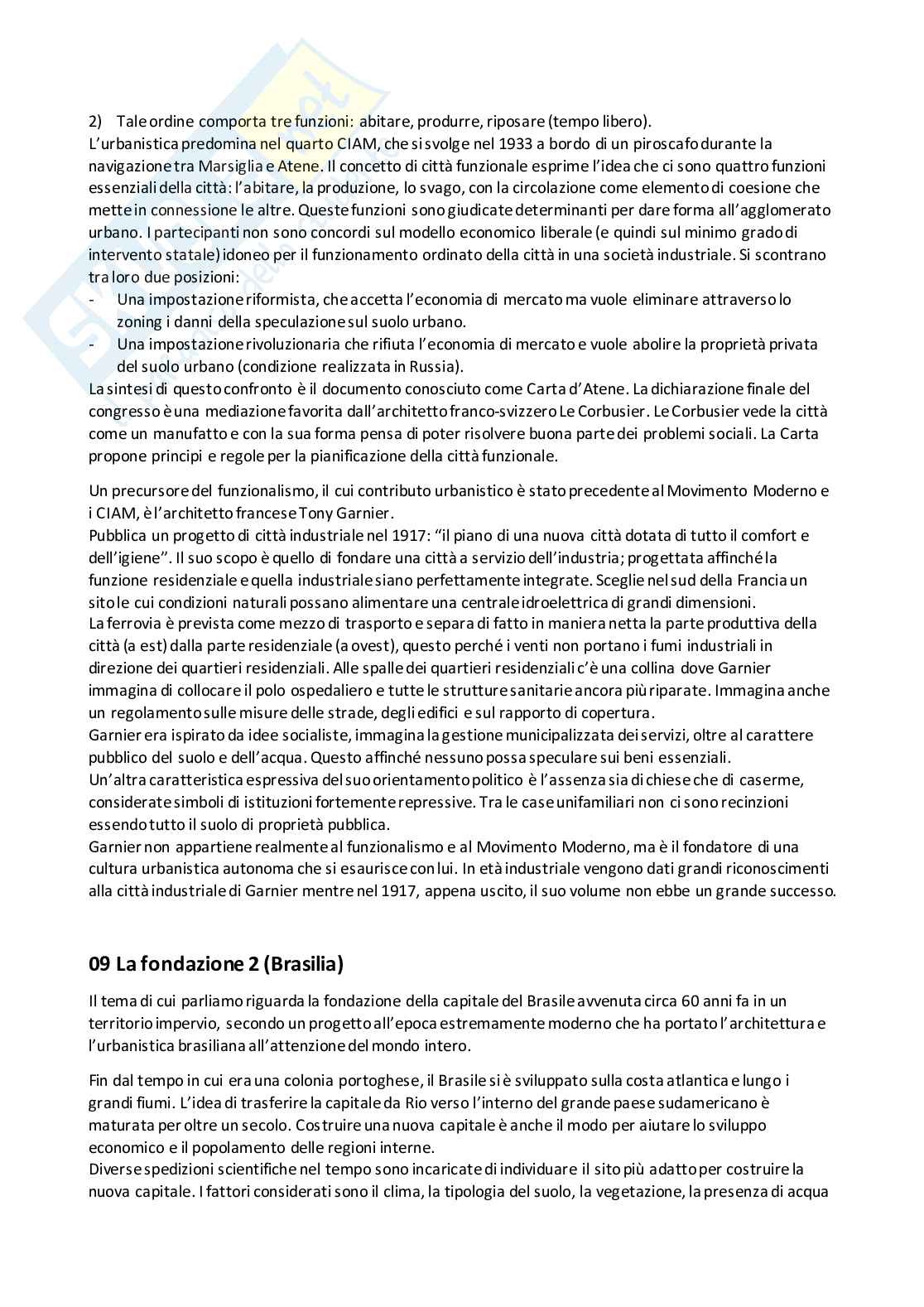 2) Tale ordine comporta tre funzioni: abitare, produrre, riposare (tempo libero).
L'urbanistica predomina nel quarto CIAM, che si svolge nel 1933 a bordo di un piroscafo durante la navigazione tra Marsiglia e Atene. Il concetto di città funzionale esprime l'idea che ci sono quattro funzioni essenziali della città: l'abitare, la produzione, lo svago, con la circolazione come elemento di coesione che mette in connessione le altre. Queste funzioni sono giudicate determinanti per dare forma all'agglomerato urbano. I partecipanti non sono concordi sul modello economico liberale (e quindi sul minimo grado di intervento statale) idoneo per il funzionamento ordinato della città in una società industriale. Si scontrano tra loro due posizioni:
- Una impostazione riformista, che accetta l'economia di mercato ma vuole eliminare attraverso lo zoning i danni della speculazione sul suolo urbano.
- Una impostazione rivoluzionaria che rifiuta l'economia di mercato e vuole abolire la proprietà privata del suolo urbano (condizione realizzata in Russia).
La sintesi di questo confronto è il documento conosciuto come Carta d'Atene. La dichiarazione finale del congresso è una mediazione favorita dall'architetto franco-svizzero Le Corbusier. Le Corbusier vede la città come un manufatto e con la sua forma pensa di poter risolvere buona parte dei problemi sociali. La Carta propone principi e regole per la pianificazione della città funzionale.

Un precursore del funzionalismo, il cui contributo urbanistico è stato precedente al Movimento Moderno e i CIAM, è l'architetto francese Tony Garnier.
Pubblica un progetto di città industriale nel 1917: "il piano di una nuova città dotata di tutto il comfort e dell'igiene". Il suo scopo è quello di fondare una città a servizio dell'industria; progettata affinché la funzione residenziale e quella industriale siano perfettamente integrate. Sceglie nel sud della Francia un sito le cui condizioni naturali possano alimentare una centrale idroelettrica di grandi dimensioni.
La ferrovia è prevista come mezzo di trasporto e separa di fatto in maniera netta la parte produttiva della città (a est) dalla parte residenziale (a ovest), questo perché i venti non portano i fumi industriali in direzione dei quartieri residenziali. Alle spalle dei quartieri residenziali c'è una collina dove Garnier immagina di collocare il polo ospedaliero e tutte le strutture sanitarie ancora più riparate. Immagina anche un regolamento sulle misure delle strade, degli edifici e sul rapporto di copertura.
Garnier era ispirato da idee socialiste, immagina la gestione municipalizzata dei servizi, oltre al carattere pubblico del suolo e dell'acqua. Questo affinché nessuno possa speculare sui beni essenziali.
Un'altra caratteristica espressiva del suo orientamento politico è l'assenza sia di chiese che di caserme, considerate simboli di istituzioni fortemente repressive. Tra le case unifamiliari non ci sono recinzioni essendo tutto il suolo di proprietà pubblica.
Garnier non appartiene realmente al funzionalismo e al Movimento Moderno, ma è il fondatore di una cultura urbanistica autonoma che si esaurisce con lui. In età industriale vengono dati grandi riconoscimenti alla città industriale di Garnier mentre nel 1917, appena uscito, il suo volume non ebbe un grande successo.

09 La fondazione 2 (Brasilia)

Il tema di cui parliamo riguarda la fondazione della capitale del Brasile avvenuta circa 60 anni fa in un territorio impervio, secondo un progetto all'epoca estremamente moderno che ha portato l'architettura e l'urbanistica brasiliana all'attenzione del mondo intero.

Fin dal tempo in cui era una colonia portoghese, il Brasile si è sviluppato sulla costa atlantica e lungo i grandi fiumi. L'idea di trasferire la capitale da Rio verso l'interno del grande paese sudamericano è maturata per oltre un secolo. Costruire una nuova capitale è anche il modo per aiutare lo sviluppo economico e il popolamento delle regioni interne.
Diverse spedizioni scientifiche nel tempo sono incaricate di individuare il sito più adatto per costruire la nuova capitale. I fattori considerati sono il clima, la tipologia del suolo, la vegetazione, la presenza di acqua